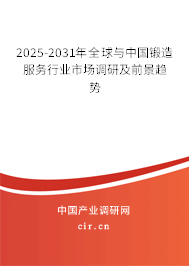 2025-2031年全球与中国锻造服务行业市场调研及前景趋势

中国产业调研网
cir.cn